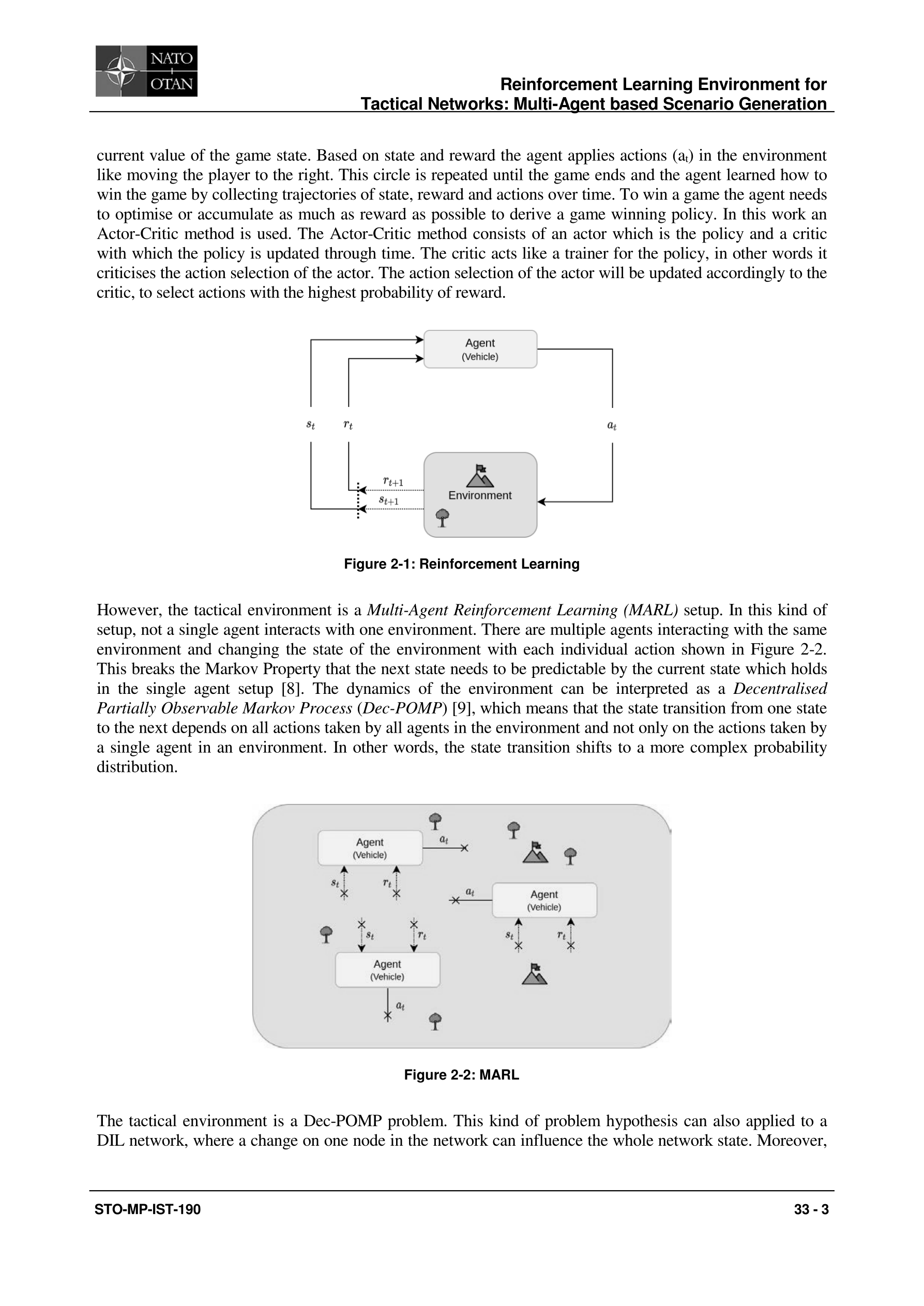 NATO OTAN

Reinforcement Learning Environment for Tactical Networks: Multi-Agent based Scenario Generation

current value of the game state. Based on state and reward the agent applies actions ($a_t$) in the environment like moving the player to the right. This circle is repeated until the game ends and the agent learned how to win the game by collecting trajectories of state, reward and actions over time. To win a game the agent needs to optimise or accumulate as much as reward as possible to derive a game winning policy. In this work an Actor-Critic method is used. The Actor-Critic method consists of an actor which is the policy and a critic with which the policy is updated through time. The critic acts like a trainer for the policy, in other words it criticises the action selection of the actor. The action selection of the actor will be updated accordingly to the critic, to select actions with the highest probability of reward.

Agent
(Vehicle)
$s_t$
$r_t$
$a_t$
$r_{t+1}$
$s_{t+1}$
Environment

Figure 2-1: Reinforcement Learning

However, the tactical environment is a Multi-Agent Reinforcement Learning (MARL) setup. In this kind of setup, not a single agent interacts with one environment. There are multiple agents interacting with the same environment and changing the state of the environment with each individual action shown in Figure 2-2. This breaks the Markov Property that the next state needs to be predictable by the current state which holds in the single agent setup [8]. The dynamics of the environment can be interpreted as a Decentralised Partially Observable Markov Process (Dec-POMP) [9], which means that the state transition from one state to the next depends on all actions taken by all agents in the environment and not only on the actions taken by a single agent in an environment. In other words, the state transition shifts to a more complex probability distribution.

Agent
(Vehicle)
$a_t$
$s_t$
$r_t$
$a_t$
Agent
(Vehicle)
$s_t$
$r_t$
$s_t$
$r_t$
Agent
(Vehicle)
$a_t$

Figure 2-2: MARL

The tactical environment is a Dec-POMP problem. This kind of problem hypothesis can also applied to a DIL network, where a change on one node in the network can influence the whole network state. Moreover,

STO-MP-IST-190

33 - 3